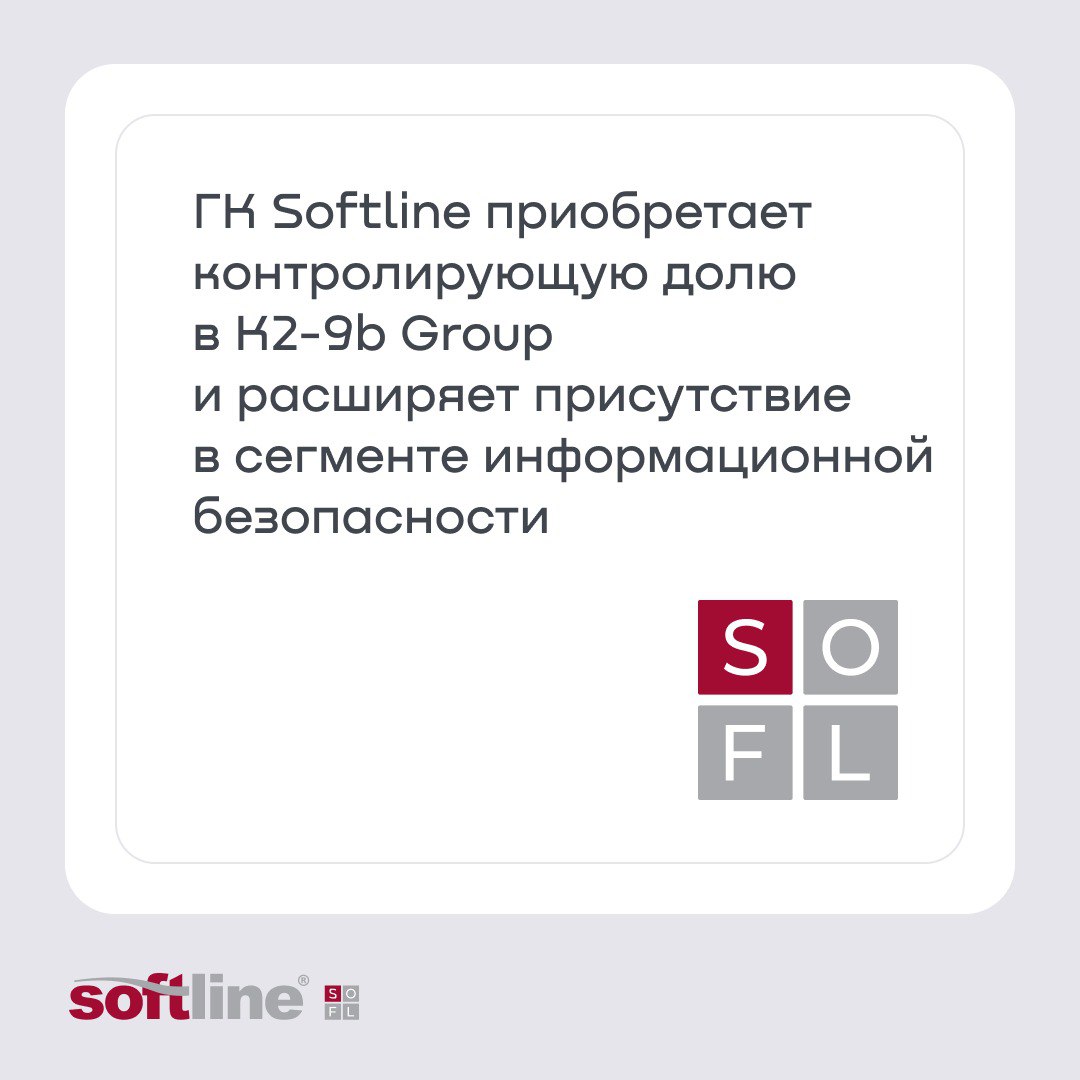 ГК Softline приобретает контролирующую долю в К2-9b Group и расширяет присутствие в сегменте информационной безопасности

S O
F L

softline®
S O
F L